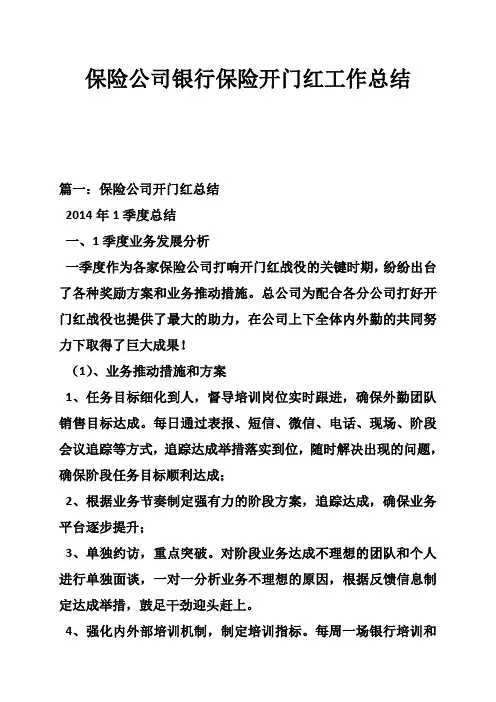 保险公司银行保险开门红工作总结

篇一：保险公司开门红总结

2014 年 1 季度总结

一、1 季度业务发展分析

一季度作为各家保险公司打响开门红战役的关键时期，纷纷出台了各种奖励方案和业务推动措施。总公司为配合各分公司打好开门红战役也提供了最大的助力，在公司上下全体内外勤的共同努力下取得了巨大成果！

（1）、业务推动措施和方案

1、任务目标细化到人，督导培训岗位实时跟进，确保外勤团队销售目标达成。每日通过表报、短信、微信、电话、现场、阶段会议追踪等方式，追踪达成举措落实到位，随时解决出现的问题，确保阶段任务目标顺利达成；

2、根据业务节奏制定强有力的阶段方案，追踪达成，确保业务平台逐步提升；

3、单独约访，重点突破。对阶段业务达成不理想的团队和个人进行单独面谈，一对一分析业务不理想的原因，根据反馈信息制定达成举措，鼓足干劲迎头赶上。

4、强化内外部培训机制，制定培训指标。每周一场银行培训和